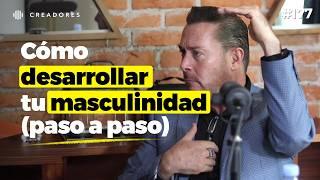 CREADORES

#127

Cómo desarrollar tu masculinidad (paso a paso)